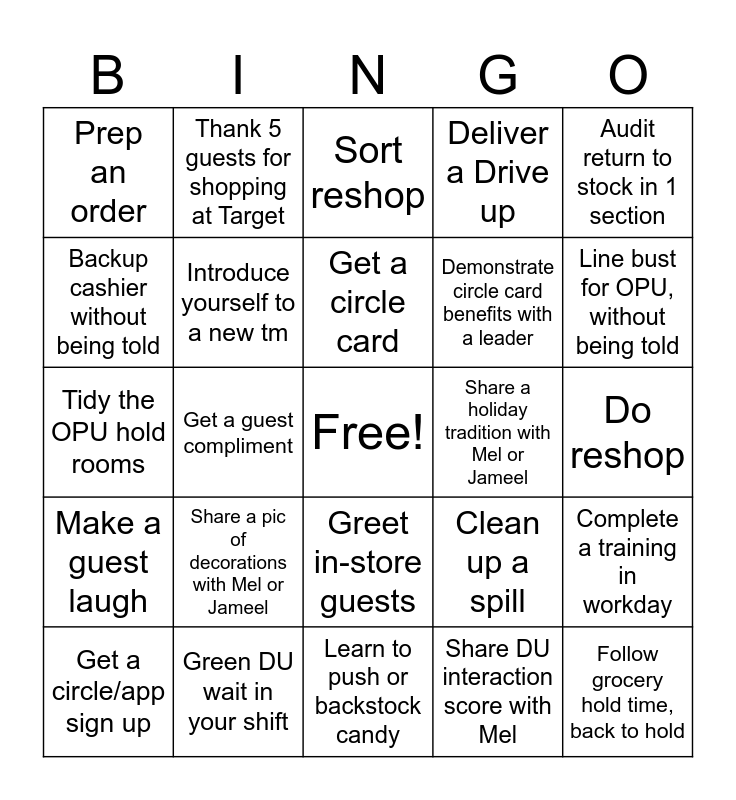 | B | I | N | G | O |
|---|---|---|---|---|
| Prep an order | Thank 5 guests for shopping at Target | Sort reshop | Deliver a Drive up | Audit return to stock in 1 section |
| Backup cashier without being told | Introduce yourself to a new tm | Get a circle card | Demonstrate circle card benefits with a leader | Line bust for OPU, without being told |
| Tidy the OPU hold rooms | Get a guest compliment | Free! | Share a holiday tradition with Mel or Jameel | Do reshop |
| Make a guest laugh | Share a pic of decorations with Mel or Jameel | Greet in-store guests | Clean up a spill | Complete a training in workday |
| Get a circle/app sign up | Green DU wait in your shift | Learn to push or backstock candy | Share DU interaction score with Mel | Follow grocery hold time, back to hold |